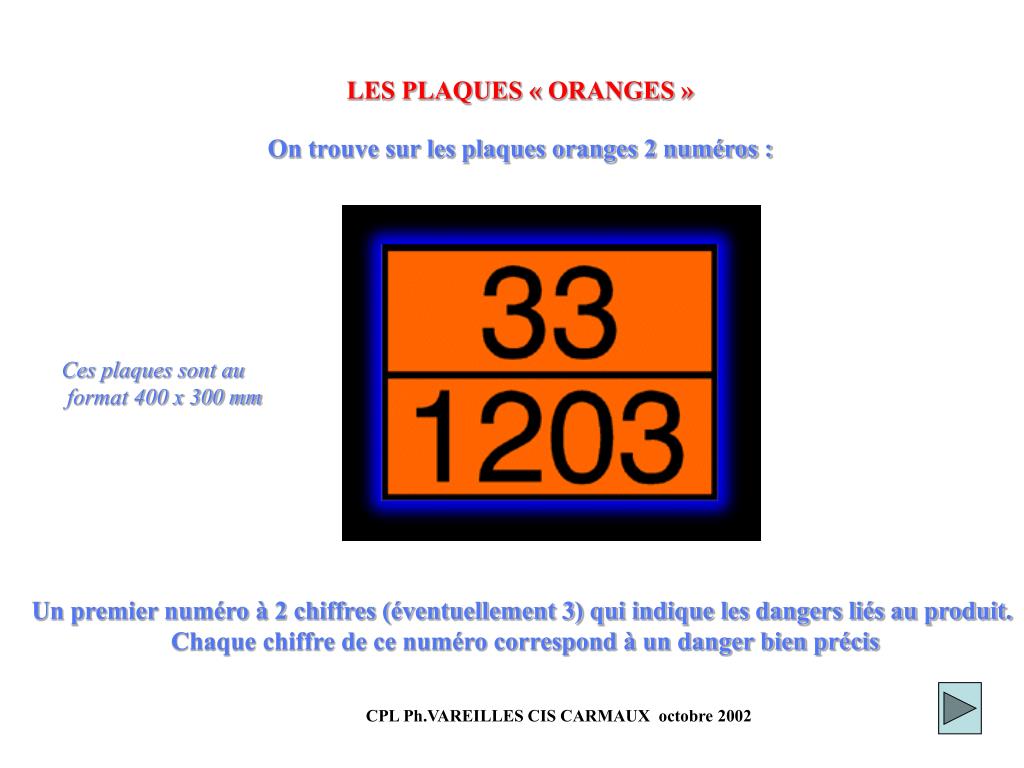 LES PLAQUES « ORANGES »

On trouve sur les plaques oranges 2 numéros :

Ces plaques sont au format 400 x 300 mm

33

1203

Un premier numéro à 2 chiffres (éventuellement 3) qui indique les dangers liés au produit. Chaque chiffre de ce numéro correspond à un danger bien précis

CPL Ph.VAREILLES CIS CARMAUX octobre 2002